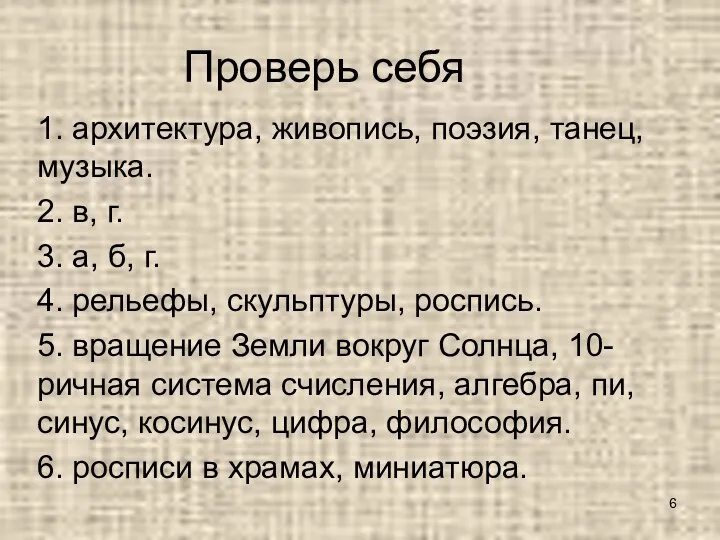 Проверь себя

1. архитектура, живопись, поэзия, танец, музыка.

2. в, г.

3. а, б, г.

4. рельефы, скульптуры, роспись.

5. вращение Земли вокруг Солнца, 10-ричная система счисления, алгебра, пи, синус, косинус, цифра, философия.

6. росписи в храмах, миниатюра.

6